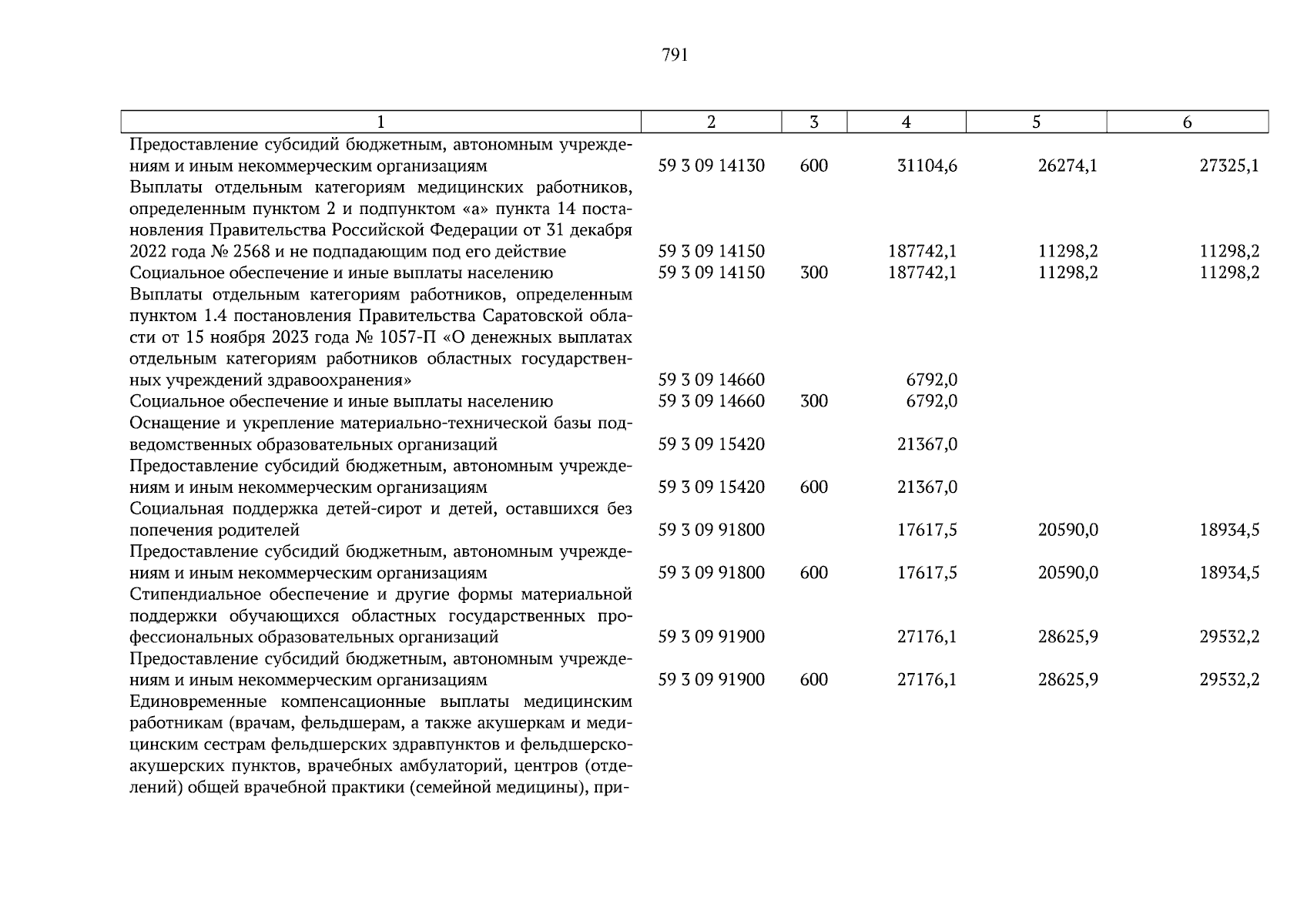 791

| 1 | 2 | 3 | 4 | 5 | 6 |
|---|---|---|---|---|---|
| Предоставление субсидий бюджетным, автономным учреждениям и иным некоммерческим организациям | 59 3 09 14130 | 600 | 31104,6 | 26274,1 | 27325,1 |
| Выплаты отдельным категориям медицинских работников, определенным пунктом 2 и подпунктом «а» пункта 14 постановления Правительства Российской Федерации от 31 декабря 2022 года № 2568 и не подпадающим под его действие | 59 3 09 14150 | | 187742,1 | 11298,2 | 11298,2 |
| Социальное обеспечение и иные выплаты населению | 59 3 09 14150 | 300 | 187742,1 | 11298,2 | 11298,2 |
| Выплаты отдельным категориям работников, определенным пунктом 1.4 постановления Правительства Саратовской области от 15 ноября 2023 года № 1057-П «О денежных выплатах отдельным категориям работников областных государственных учреждений здравоохранения» | 59 3 09 14660 | | 6792,0 | | |
| Социальное обеспечение и иные выплаты населению | 59 3 09 14660 | 300 | 6792,0 | | |
| Оснащение и укрепление материально-технической базы подведомственных образовательных организаций | 59 3 09 15420 | | 21367,0 | | |
| Предоставление субсидий бюджетным, автономным учреждениям и иным некоммерческим организациям | 59 3 09 15420 | 600 | 21367,0 | | |
| Социальная поддержка детей-сирот и детей, оставшихся без попечения родителей | 59 3 09 91800 | | 17617,5 | 20590,0 | 18934,5 |
| Предоставление субсидий бюджетным, автономным учреждениям и иным некоммерческим организациям | 59 3 09 91800 | 600 | 17617,5 | 20590,0 | 18934,5 |
| Стипендиальное обеспечение и другие формы материальной поддержки обучающихся областных государственных профессиональных образовательных организаций | 59 3 09 91900 | | 27176,1 | 28625,9 | 29532,2 |
| Предоставление субсидий бюджетным, автономным учреждениям и иным некоммерческим организациям | 59 3 09 91900 | 600 | 27176,1 | 28625,9 | 29532,2 |
| Единовременные компенсационные выплаты медицинским работникам (врачам, фельдшерам, а также акушеркам и медицинским сестрам фельдшерских здравпунктов и фельдшерско-акушерских пунктов, врачебных амбулаторий, центров (отделений) общей врачебной практики (семейной медицины), при- | | | | | |